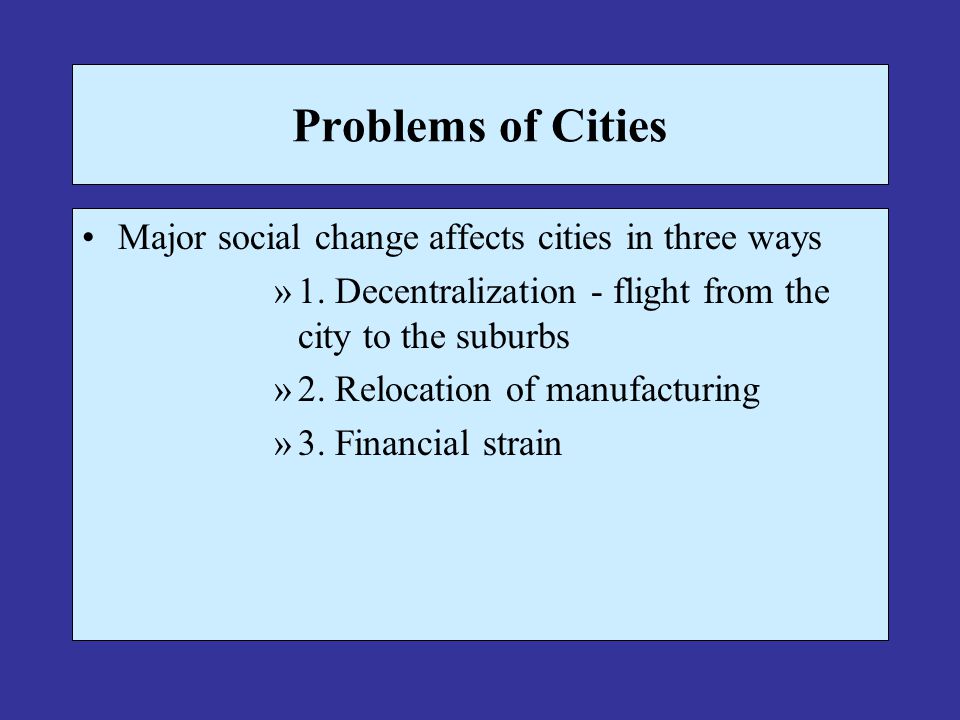 Problems of Cities

• Major social change affects cities in three ways

» 1. Decentralization - flight from the city to the suburbs

» 2. Relocation of manufacturing

» 3. Financial strain